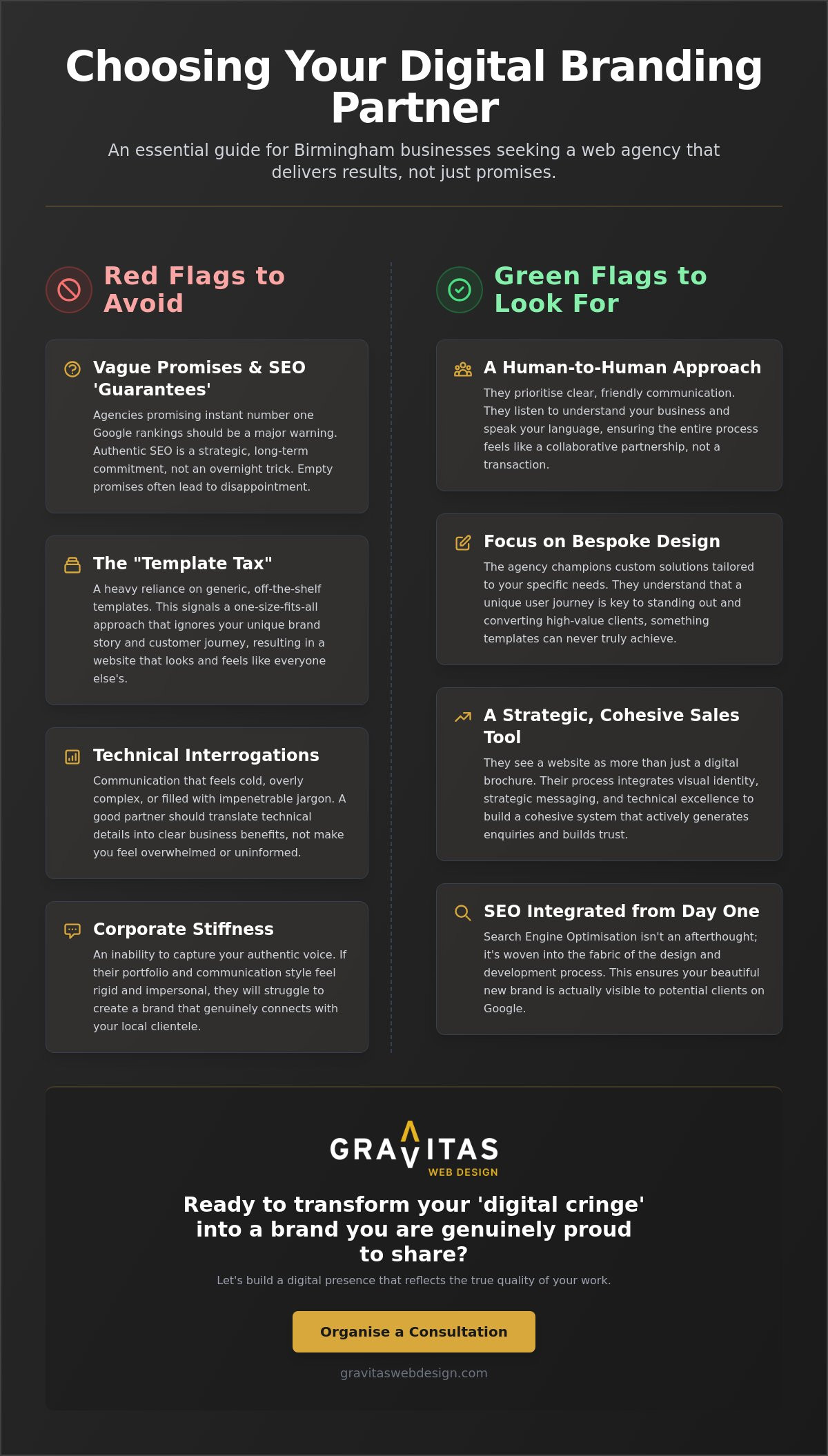 Choosing Your Digital Branding Partner

An essential guide for Birmingham businesses seeking a web agency that delivers results, not just promises.

Red Flags to Avoid

Vague Promises & SEO 'Guarantees'

Agencies promising instant number one Google rankings should be a major warning. Authentic SEO is a strategic, long-term commitment, not an overnight trick. Empty promises often lead to disappointment.

The "Template Tax"

A heavy reliance on generic, off-the-shelf templates. This signals a one-size-fits-all approach that ignores your unique brand story and customer journey, resulting in a website that looks and feels like everyone else's.

Technical Interrogations

Communication that feels cold, overly complex, or filled with impenetrable jargon. A good partner should translate technical details into clear business benefits, not make you feel overwhelmed or uninformed.

Corporate Stiffness

An inability to capture your authentic voice. If their portfolio and communication style feel rigid and impersonal, they will struggle to create a brand that genuinely connects with your local clientele.

Green Flags to Look For

A Human-to-Human Approach

They prioritise clear, friendly communication. They listen to understand your business and speak your language, ensuring the entire process feels like a collaborative partnership, not a transaction.

Focus on Bespoke Design

The agency champions custom solutions tailored to your specific needs. They understand that a unique user journey is key to standing out and converting high-value clients, something templates can never truly achieve.

A Strategic, Cohesive Sales Tool

They see a website as more than just a digital brochure. Their process integrates visual identity, strategic messaging, and technical excellence to build a cohesive system that actively generates enquiries and builds trust.

SEO Integrated from Day One

Search Engine Optimisation isn't an afterthought; it's woven into the fabric of the design and development process. This ensures your beautiful new brand is actually visible to potential clients on Google.

GRAVITAS
WEB DESIGN

Ready to transform your 'digital cringe' into a brand you are genuinely proud to share?

Let's build a digital presence that reflects the true quality of your work.

Organise a Consultation

gravitaswebdesign.com